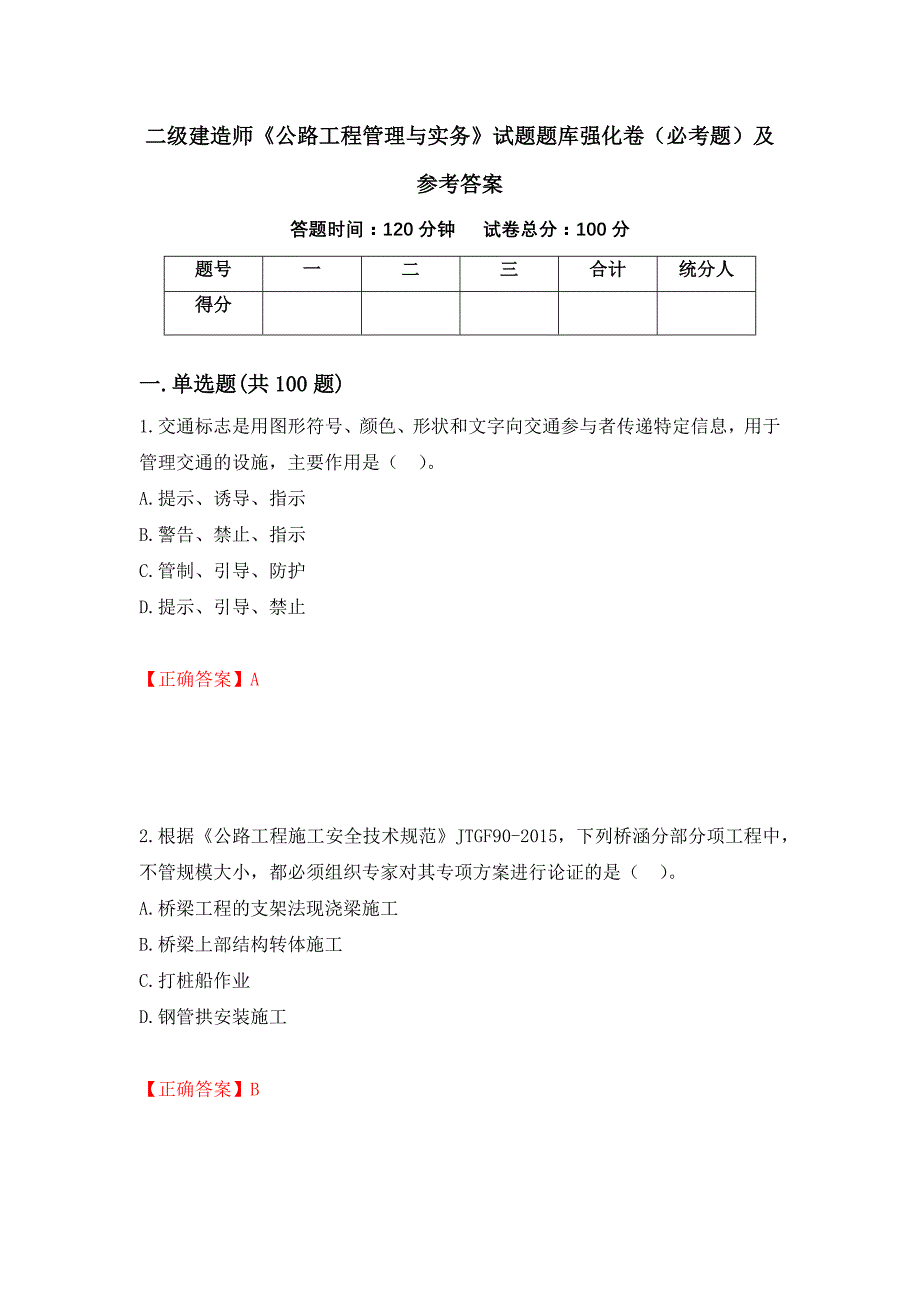 二级建造师《公路工程管理与实务》试题题库强化卷（必考题）及参考答案

答题时间：120 分钟　　试卷总分：100 分

| 题号 | 一 | 二 | 三 | 合计 | 统分人 |
|---|---|---|---|---|---|
| 得分 | | | | | |

一.单选题(共 100 题)

1.交通标志是用图形符号、颜色、形状和文字向交通参与者传递特定信息，用于管理交通的设施，主要作用是（　）。
A.提示、诱导、指示
B.警告、禁止、指示
C.管制、引导、防护
D.提示、引导、禁止

【正确答案】A

2.根据《公路工程施工安全技术规范》JTGF90-2015，下列桥涵分部分项工程中，不管规模大小，都必须组织专家对其专项方案进行论证的是（　）。
A.桥梁工程的支架法现浇梁施工
B.桥梁上部结构转体施工
C.打桩船作业
D.钢管拱安装施工

【正确答案】B